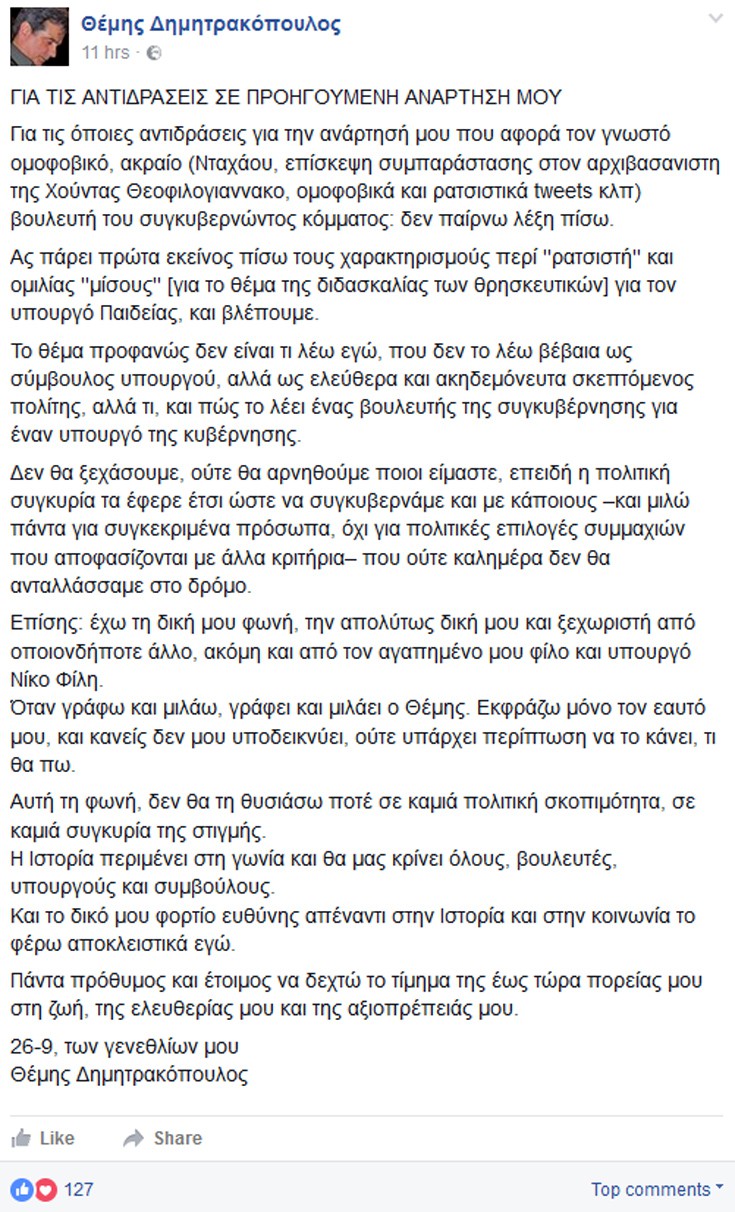 Θέμης Δημητρακόπουλος
11 hrs ·

ΓΙΑ ΤΙΣ ΑΝΤΙΔΡΑΣΕΙΣ ΣΕ ΠΡΟΗΓΟΥΜΕΝΗ ΑΝΑΡΤΗΣΗ ΜΟΥ

Για τις όποιες αντιδράσεις για την ανάρτησή μου που αφορά τον γνωστό ομοφοβικό, ακραίο (Νταχάου, επίσκεψη συμπαράστασης στον αρχιβασανιστη της Χούντας Θεοφιλογιαννακο, ομοφοβικά και ρατσιστικά tweets κλπ) βουλευτή του συγκυβερνώντος κόμματος: δεν παίρνω λέξη πίσω.

Ας πάρει πρώτα εκείνος πίσω τους χαρακτηρισμούς περί "ρατσιστή" και ομιλίας "μίσους" [για το θέμα της διδασκαλίας των θρησκευτικών] για τον υπουργό Παιδείας, και βλέπουμε.

Το θέμα προφανώς δεν είναι τι λέω εγώ, που δεν το λέω βέβαια ως σύμβουλος υπουργού, αλλά ως ελεύθερα και ακηδεμόνευτα σκεπτόμενος πολίτης, αλλά τι, και πώς το λέει ένας βουλευτής της συγκυβέρνησης για έναν υπουργό της κυβέρνησης.

Δεν θα ξεχάσουμε, ούτε θα αρνηθούμε ποιοι είμαστε, επειδή η πολιτική συγκυρία τα έφερε έτσι ώστε να συγκυβερνάμε και με κάποιους –και μιλώ πάντα για συγκεκριμένα πρόσωπα, όχι για πολιτικές επιλογές συμμαχιών που αποφασίζονται με άλλα κριτήρια– που ούτε καλημέρα δεν θα ανταλλάσσαμε στο δρόμο.

Επίσης: έχω τη δική μου φωνή, την απολύτως δική μου και ξεχωριστή από οποιονδήποτε άλλο, ακόμη και από τον αγαπημένο μου φίλο και υπουργό Νίκο Φίλη.
Όταν γράφω και μιλάω, γράφει και μιλάει ο Θέμης. Εκφράζω μόνο τον εαυτό μου, και κανείς δεν μου υποδεικνύει, ούτε υπάρχει περίπτωση να το κάνει, τι θα πω.

Αυτή τη φωνή, δεν θα τη θυσιάσω ποτέ σε καμιά πολιτική σκοπιμότητα, σε καμιά συγκυρία της στιγμής.
Η Ιστορία περιμένει στη γωνία και θα μας κρίνει όλους, βουλευτές, υπουργούς και συμβούλους.
Και το δικό μου φορτίο ευθύνης απέναντι στην Ιστορία και στην κοινωνία το φέρω αποκλειστικά εγώ.

Πάντα πρόθυμος και έτοιμος να δεχτώ το τίμημα της έως τώρα πορείας μου στη ζωή, της ελευθερίας μου και της αξιοπρέπειάς μου.

26-9, των γενεθλίων μου
Θέμης Δημητρακόπουλος

Like Share

127 Top comments